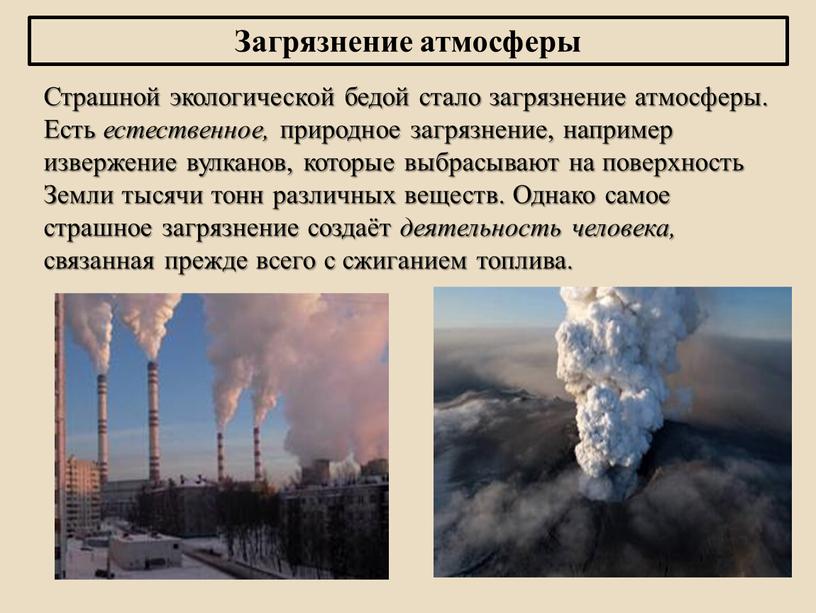 Загрязнение атмосферы

Страшной экологической бедой стало загрязнение атмосферы. Есть естественное, природное загрязнение, например извержение вулканов, которые выбрасывают на поверхность Земли тысячи тонн различных веществ. Однако самое страшное загрязнение создаёт деятельность человека, связанная прежде всего с сжиганием топлива.